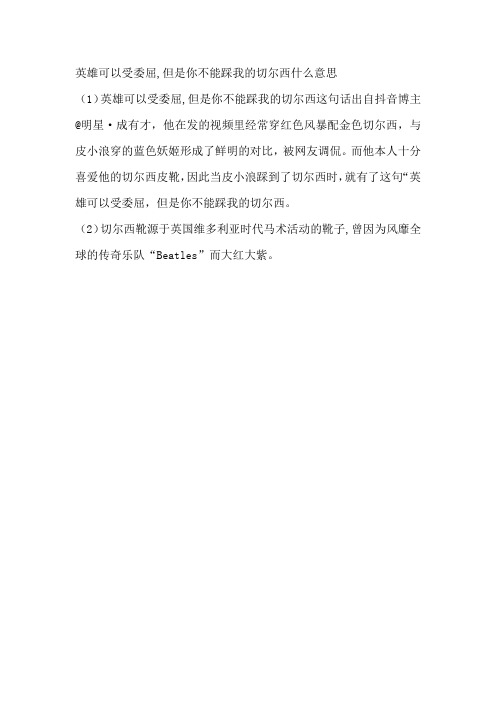 英雄可以受委屈,但是你不能踩我的切尔西什么意思

（1）英雄可以受委屈，但是你不能踩我的切尔西这句话出自抖音博主@明星·成有才，他在发的视频里经常穿红色风暴配金色切尔西，与皮小浪穿的蓝色妖姬形成了鲜明的对比，被网友调侃。而他本人十分喜爱他的切尔西皮靴，因此当皮小浪踩到了切尔西时，就有了这句“英雄可以受委屈，但是你不能踩我的切尔西。

（2）切尔西靴源于英国维多利亚时代马术活动的靴子，曾因为风靡全球的传奇乐队“Beatles”而大红大紫。